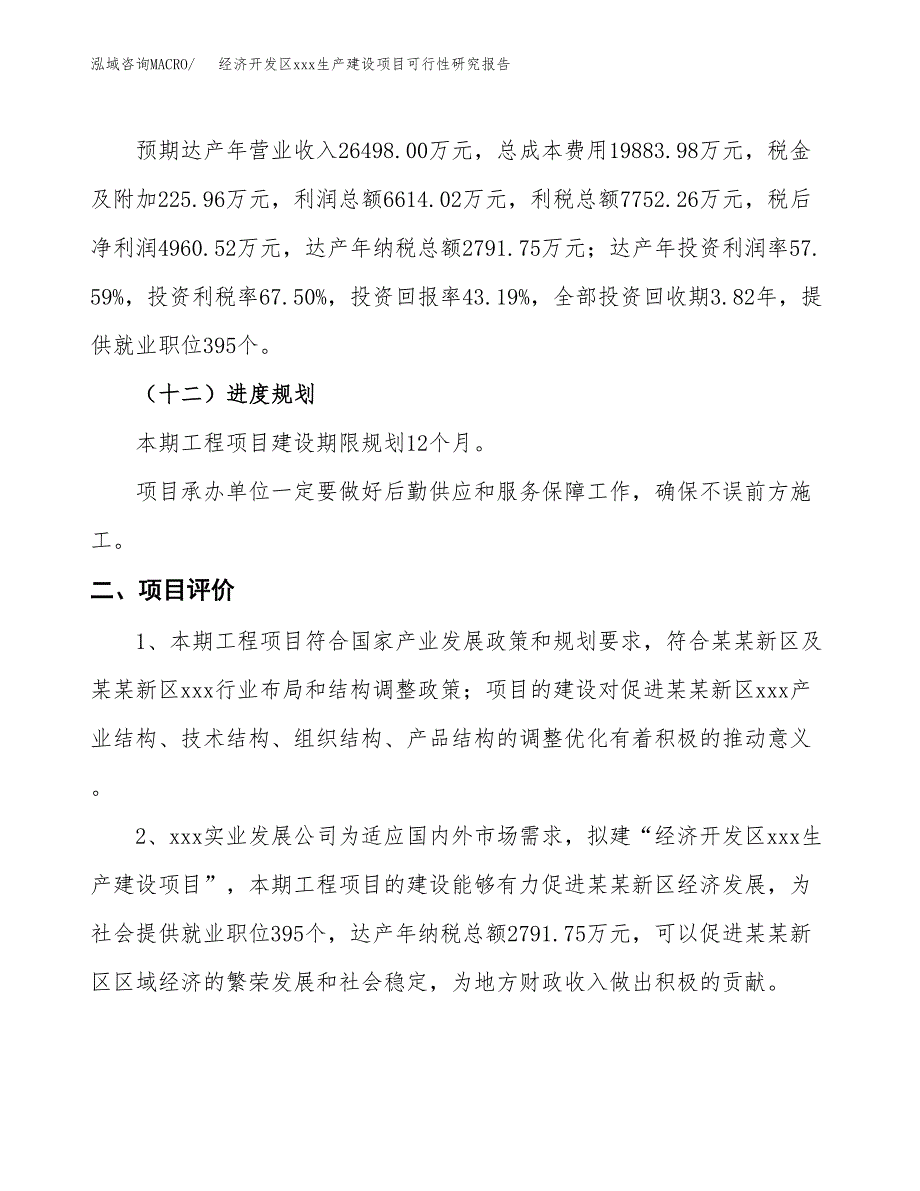 泓域咨询MACRO/　　经济开发区xxx生产建设项目可行性研究报告

预期达产年营业收入26498.00万元，总成本费用19883.98万元，税金及附加225.96万元，利润总额6614.02万元，利税总额7752.26万元，税后净利润4960.52万元，达产年纳税总额2791.75万元；达产年投资利润率57.59%，投资利税率67.50%，投资回报率43.19%，全部投资回收期3.82年，提供就业职位395个。

（十二）进度规划

本期工程项目建设期限规划12个月。

项目承办单位一定要做好后勤供应和服务保障工作，确保不误前方施工。

二、项目评价

1、本期工程项目符合国家产业发展政策和规划要求，符合某某新区及某某新区xxx行业布局和结构调整政策；项目的建设对促进某某新区xxx产业结构、技术结构、组织结构、产品结构的调整优化有着积极的推动意义。

2、xxx实业发展公司为适应国内外市场需求，拟建“经济开发区xxx生产建设项目”，本期工程项目的建设能够有力促进某某新区经济发展，为社会提供就业职位395个，达产年纳税总额2791.75万元，可以促进某某新区区域经济的繁荣发展和社会稳定，为地方财政收入做出积极的贡献。